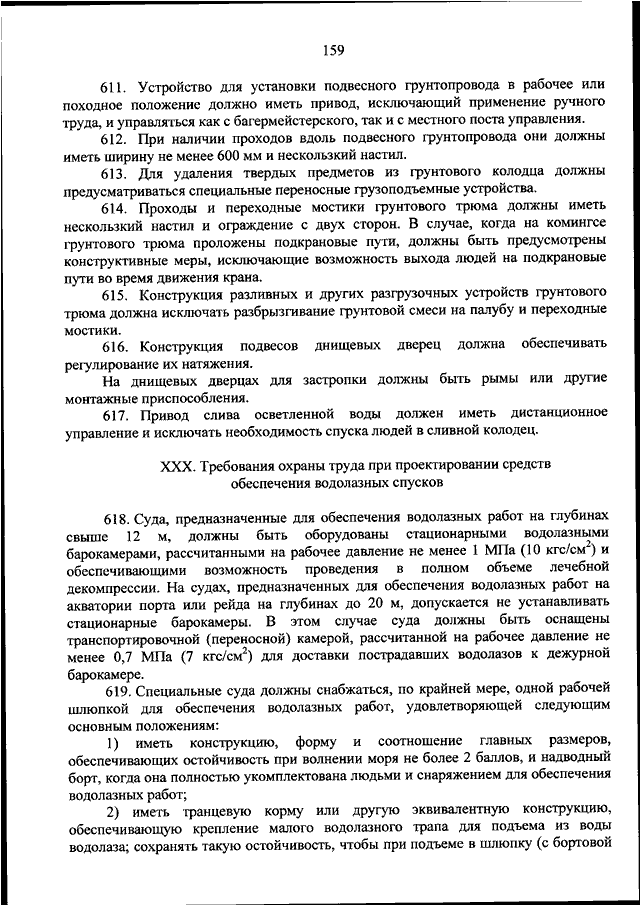 159

611. Устройство для установки подвесного грунтопровода в рабочее или походное положение должно иметь привод, исключающий применение ручного труда, и управляться как с багермейстерского, так и с местного поста управления.

612. При наличии проходов вдоль подвесного грунтопровода они должны иметь ширину не менее 600 мм и нескользкий настил.

613. Для удаления твердых предметов из грунтового колодца должны предусматриваться специальные переносные грузоподъемные устройства.

614. Проходы и переходные мостики грунтового трюма должны иметь нескользкий настил и ограждение с двух сторон. В случае, когда на комингсе грунтового трюма проложены подкрановые пути, должны быть предусмотрены конструктивные меры, исключающие возможность выхода людей на подкрановые пути во время движения крана.

615. Конструкция разливных и других разгрузочных устройств грунтового трюма должна исключать разбрызгивание грунтовой смеси на палубу и переходные мостики.

616. Конструкция подвесов днищевых дверец должна обеспечивать регулирование их натяжения.

На днищевых дверцах для застропки должны быть рымы или другие монтажные приспособления.

617. Привод слива осветленной воды должен иметь дистанционное управление и исключать необходимость спуска людей в сливной колодец.

XXX. Требования охраны труда при проектировании средств обеспечения водолазных спусков

618. Суда, предназначенные для обеспечения водолазных работ на глубинах свыше 12 м, должны быть оборудованы стационарными водолазными барокамерами, рассчитанными на рабочее давление не менее 1 МПа (10 кгс/см$^2$) и обеспечивающими возможность проведения в полном объеме лечебной декомпрессии. На судах, предназначенных для обеспечения водолазных работ на акватории порта или рейда на глубинах до 20 м, допускается не устанавливать стационарные барокамеры. В этом случае суда должны быть оснащены транспортировочной (переносной) камерой, рассчитанной на рабочее давление не менее 0,7 МПа (7 кгс/см$^2$) для доставки пострадавших водолазов к дежурной барокамере.

619. Специальные суда должны снабжаться, по крайней мере, одной рабочей шлюпкой для обеспечения водолазных работ, удовлетворяющей следующим основным положениям:

1) иметь конструкцию, форму и соотношение главных размеров, обеспечивающих остойчивость при волнении моря не более 2 баллов, и надводный борт, когда она полностью укомплектована людьми и снаряжением для обеспечения водолазных работ;

2) иметь транцевую корму или другую эквивалентную конструкцию, обеспечивающую крепление малого водолазного трапа для подъема из воды водолаза; сохранять такую остойчивость, чтобы при подъеме в шлюпку (с бортовой